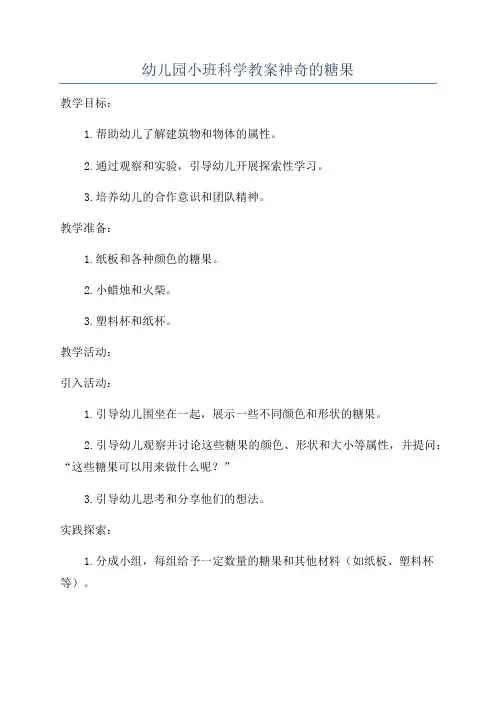 幼儿园小班科学教案神奇的糖果

教学目标：

1. 帮助幼儿了解建筑物和物体的属性。

2. 通过观察和实验，引导幼儿开展探索性学习。

3. 培养幼儿的合作意识和团队精神。

教学准备：

1. 纸板和各种颜色的糖果。

2. 小蜡烛和火柴。

3. 塑料杯和纸杯。

教学活动：

引入活动：

1. 引导幼儿围坐在一起，展示一些不同颜色和形状的糖果。

2. 引导幼儿观察并讨论这些糖果的颜色、形状和大小等属性，并提问：“这些糖果可以用来做什么呢？”

3. 引导幼儿思考和分享他们的想法。

实践探索：

1. 分成小组，每组给予一定数量的糖果和其他材料（如纸板、塑料杯等）。